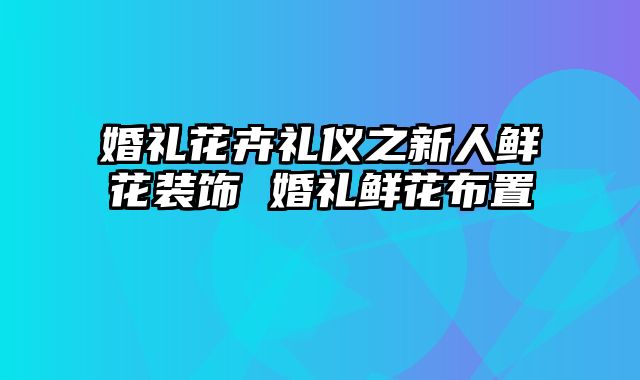 婚礼花卉礼仪之新人鲜花装饰 婚礼鲜花布置